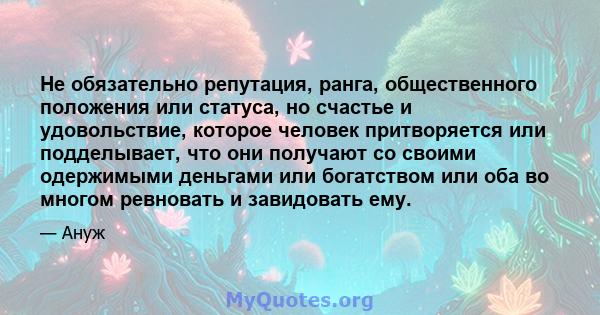 Не обязательно репутация, ранга, общественного положения или статуса, но счастье и удовольствие, которое человек притворяется или подделывает, что они получают со своими одержимыми деньгами или богатством или оба во многом ревновать и завидовать ему.

— Ануж

MyQuotes.org